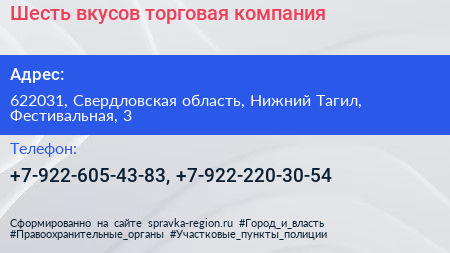 Шесть вкусов торговая компания

Адрес:

622031, Свердловская область, Нижний Тагил, Фестивальная, 3

Телефон:

+7-922-605-43-83, +7-922-220-30-54

Сформированно на сайте spravka-region.ru #Город_и_власть #Правоохранительные_органы #Участковые_пункты_полиции